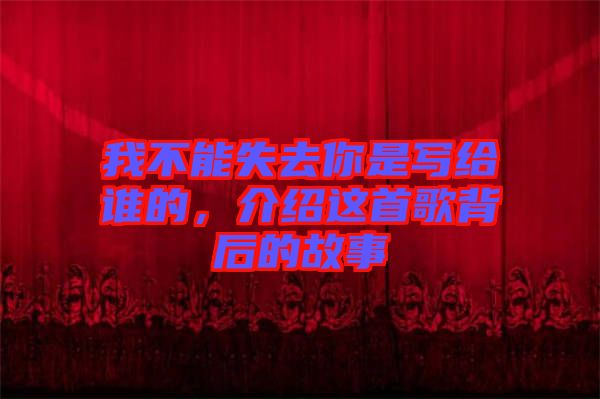 我不能失去你是写给谁的，介绍这首歌背后的故事